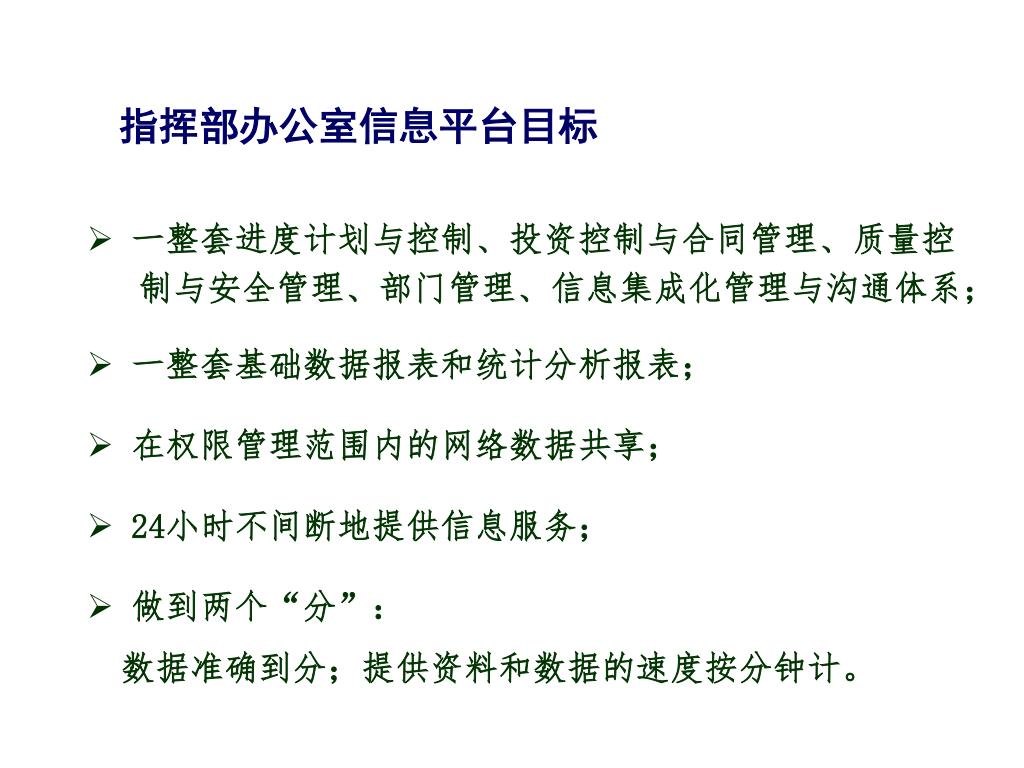 指挥部办公室信息平台目标

➢ 一整套进度计划与控制、投资控制与合同管理、质量控制与安全管理、部门管理、信息集成化管理与沟通体系；

➢ 一整套基础数据报表和统计分析报表；

➢ 在权限管理范围内的网络数据共享；

➢ 24小时不间断地提供信息服务；

➢ 做到两个“分”：

数据准确到分；提供资料和数据的速度按分钟计。